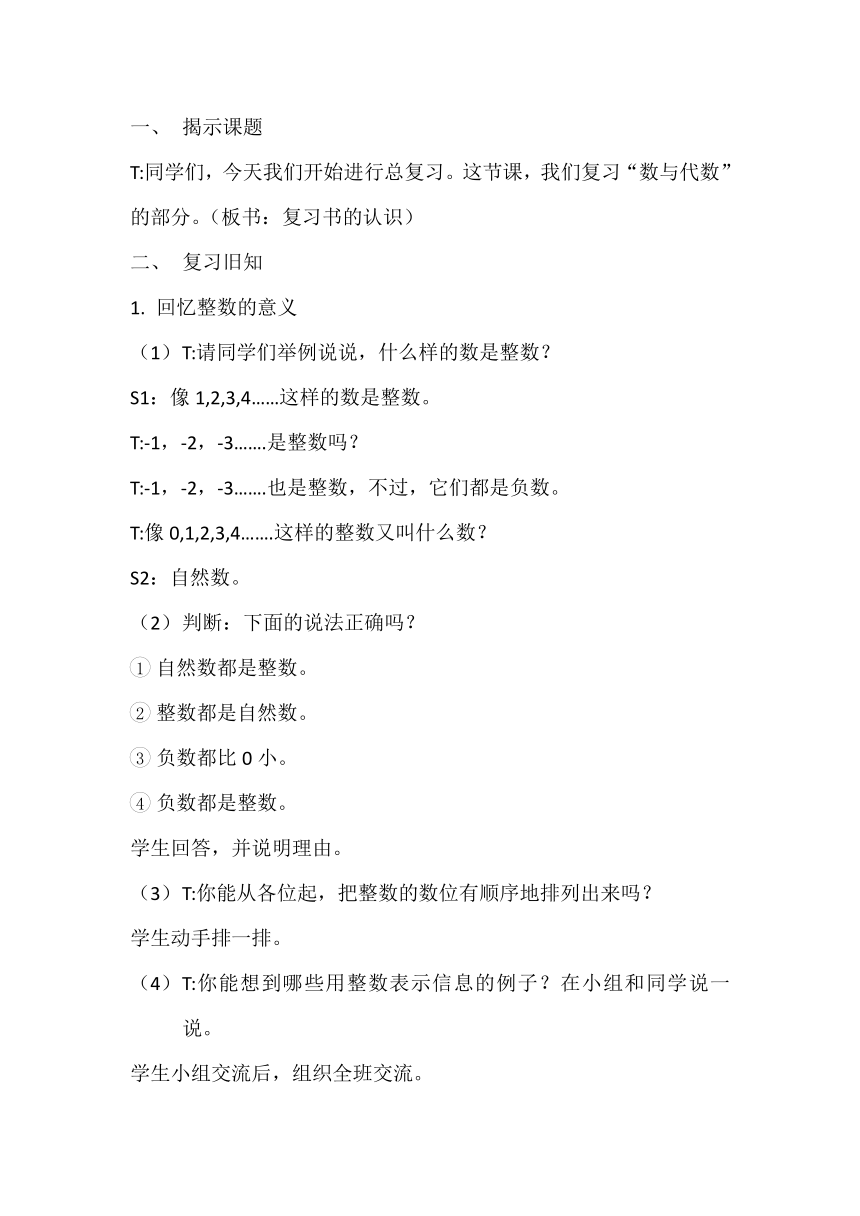 一、 揭示课题

T:同学们，今天我们开始进行总复习。这节课，我们复习“数与代数”的部分。（板书：复习书的认识）

二、 复习旧知

1. 回忆整数的意义

（1）T:请同学们举例说说，什么样的数是整数？

S1：像 1,2,3,4……这样的数是整数。

T:-1，-2，-3…….是整数吗？

T:-1，-2，-3…….也是整数，不过，它们都是负数。

T:像 0,1,2,3,4…….这样的整数又叫什么数？

S2：自然数。

（2）判断：下面的说法正确吗？

① 自然数都是整数。

② 整数都是自然数。

③ 负数都比 0 小。

④ 负数都是整数。

学生回答，并说明理由。

（3）T:你能从各位起，把整数的数位有顺序地排列出来吗？

学生动手排一排。

（4）T:你能想到哪些用整数表示信息的例子？在小组和同学说一说。

学生小组交流后，组织全班交流。